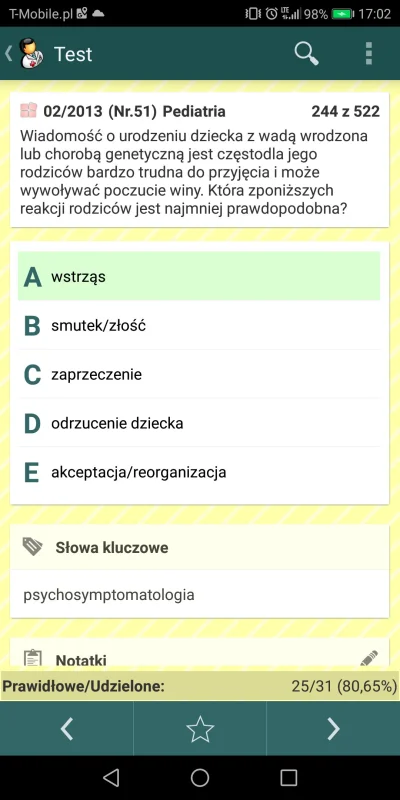 T-Mobile.pl 98% 17:02

Test

02/2013 (Nr.51) Pediatria 244 z 522

Wiadomość o urodzeniu dziecka z wadą wrodzona lub chorobą genetyczną jest częstodla jego rodziców bardzo trudna do przyjęcia i może wywoływać poczucie winy. Która zponiższych reakcji rodziców jest najmniej prawdopodobna?

A wstrząs

B smutek/złość

C zaprzeczenie

D odrzucenie dziecka

E akceptacja/reorganizacja

Słowa kluczowe

psychosymptomatologia

Notatki

Prawidłowe/Udzielone: 25/31 (80,65%)